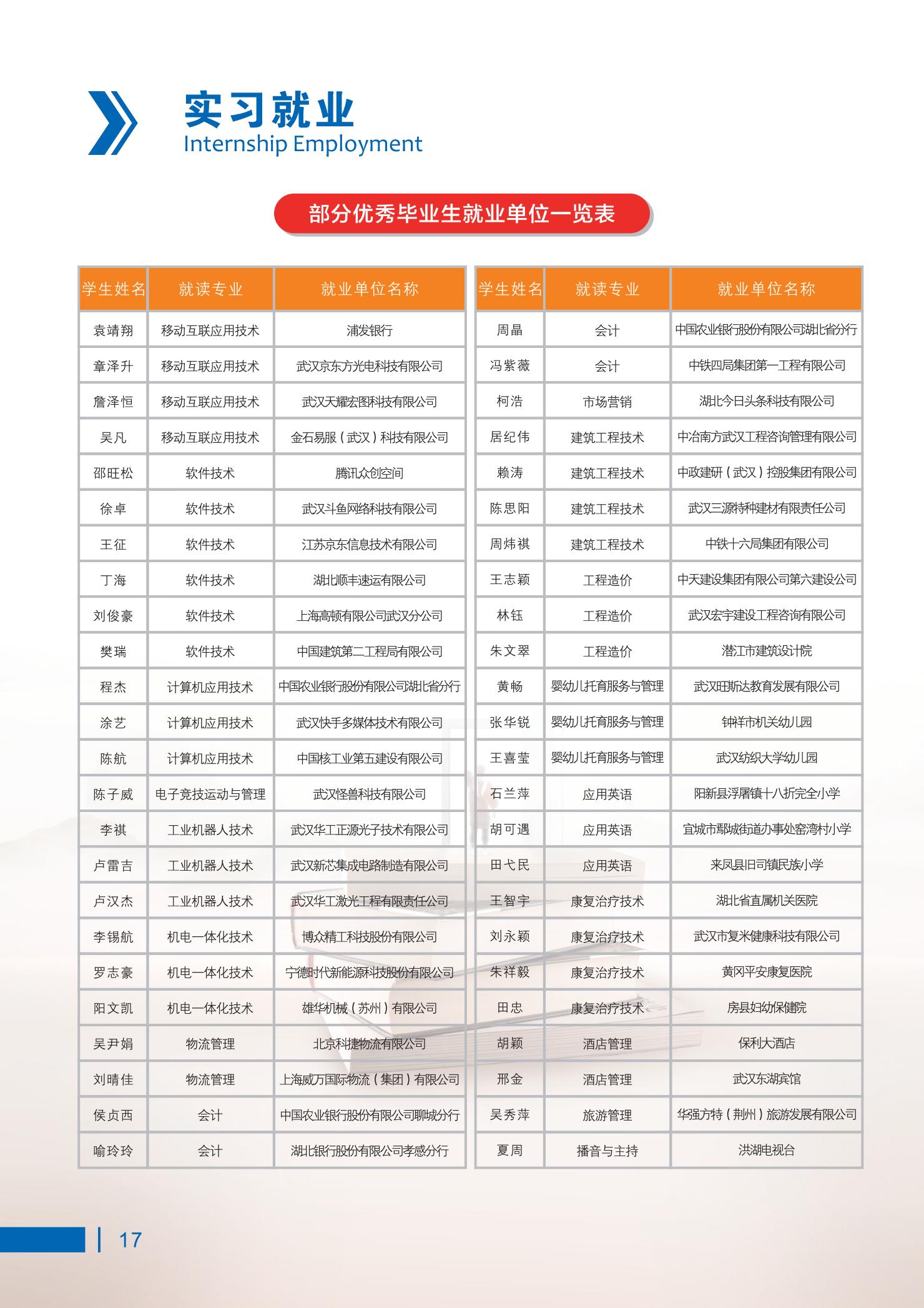 实习就业
Internship Employment

部分优秀毕业生就业单位一览表

| 学生姓名 | 就读专业 | 就业单位名称 |
|---|---|---|
| 袁靖翔 | 移动互联应用技术 | 浦发银行 |
| 章泽升 | 移动互联应用技术 | 武汉京东方光电科技有限公司 |
| 詹泽恒 | 移动互联应用技术 | 武汉天耀宏图科技有限公司 |
| 吴凡 | 移动互联应用技术 | 金石易服（武汉）科技有限公司 |
| 邵旺松 | 软件技术 | 腾讯众创空间 |
| 徐卓 | 软件技术 | 武汉斗鱼网络科技有限公司 |
| 王征 | 软件技术 | 江苏京东信息技术有限公司 |
| 丁海 | 软件技术 | 湖北顺丰速运有限公司 |
| 刘俊豪 | 软件技术 | 上海高顿有限公司武汉分公司 |
| 樊瑞 | 软件技术 | 中国建筑第二工程局有限公司 |
| 程杰 | 计算机应用技术 | 中国农业银行股份有限公司湖北省分行 |
| 涂艺 | 计算机应用技术 | 武汉快手多媒体技术有限公司 |
| 陈航 | 计算机应用技术 | 中国核工业第五建设有限公司 |
| 陈子威 | 电子竞技运动与管理 | 武汉怪兽科技有限公司 |
| 李祺 | 工业机器人技术 | 武汉华工正源光子技术有限公司 |
| 卢雷吉 | 工业机器人技术 | 武汉新芯集成电路制造有限公司 |
| 卢汉杰 | 工业机器人技术 | 武汉华工激光工程有限责任公司 |
| 李锡航 | 机电一体化技术 | 博众精工科技股份有限公司 |
| 罗志豪 | 机电一体化技术 | 宁德时代新能源科技股份有限公司 |
| 阳文凯 | 机电一体化技术 | 雄华机械（苏州）有限公司 |
| 吴尹娟 | 物流管理 | 北京科捷物流有限公司 |
| 刘晴佳 | 物流管理 | 上海威万国际物流（集团）有限公司 |
| 侯贞西 | 会计 | 中国农业银行股份有限公司聊城分行 |
| 喻玲玲 | 会计 | 湖北银行股份有限公司孝感分行 |

| 学生姓名 | 就读专业 | 就业单位名称 |
|---|---|---|
| 周晶 | 会计 | 中国农业银行股份有限公司湖北省分行 |
| 冯紫薇 | 会计 | 中铁四局集团第一工程有限公司 |
| 柯浩 | 市场营销 | 湖北今日头条科技有限公司 |
| 居纪伟 | 建筑工程技术 | 中冶南方武汉工程咨询管理有限公司 |
| 赖涛 | 建筑工程技术 | 中政建研（武汉）控股集团有限公司 |
| 陈思阳 | 建筑工程技术 | 武汉三源特种建材有限责任公司 |
| 周炜祺 | 建筑工程技术 | 中铁十六局集团有限公司 |
| 王志颖 | 工程造价 | 中天建设集团有限公司第六建设公司 |
| 林钰 | 工程造价 | 武汉宏宇建设工程咨询有限公司 |
| 朱文翠 | 工程造价 | 潜江市建筑设计院 |
| 黄畅 | 婴幼儿托育服务与管理 | 武汉旺斯达教育发展有限公司 |
| 张华锐 | 婴幼儿托育服务与管理 | 钟祥市机关幼儿园 |
| 王喜莹 | 婴幼儿托育服务与管理 | 武汉纺织大学幼儿园 |
| 石兰萍 | 应用英语 | 阳新县浮屠镇十八折完全小学 |
| 胡可遇 | 应用英语 | 宜城市鄢城街道办事处窑湾村小学 |
| 田弋民 | 应用英语 | 来凤县旧司镇民族小学 |
| 王智宇 | 康复治疗技术 | 湖北省直属机关医院 |
| 刘永颖 | 康复治疗技术 | 武汉市复米健康科技有限公司 |
| 朱祥毅 | 康复治疗技术 | 黄冈平安康复医院 |
| 田忠 | 康复治疗技术 | 房县妇幼保健院 |
| 胡颖 | 酒店管理 | 保利大酒店 |
| 邢金 | 酒店管理 | 武汉东湖宾馆 |
| 吴秀萍 | 旅游管理 | 华强方特（荆州）旅游发展有限公司 |
| 夏周 | 播音与主持 | 洪湖电视台 |

17